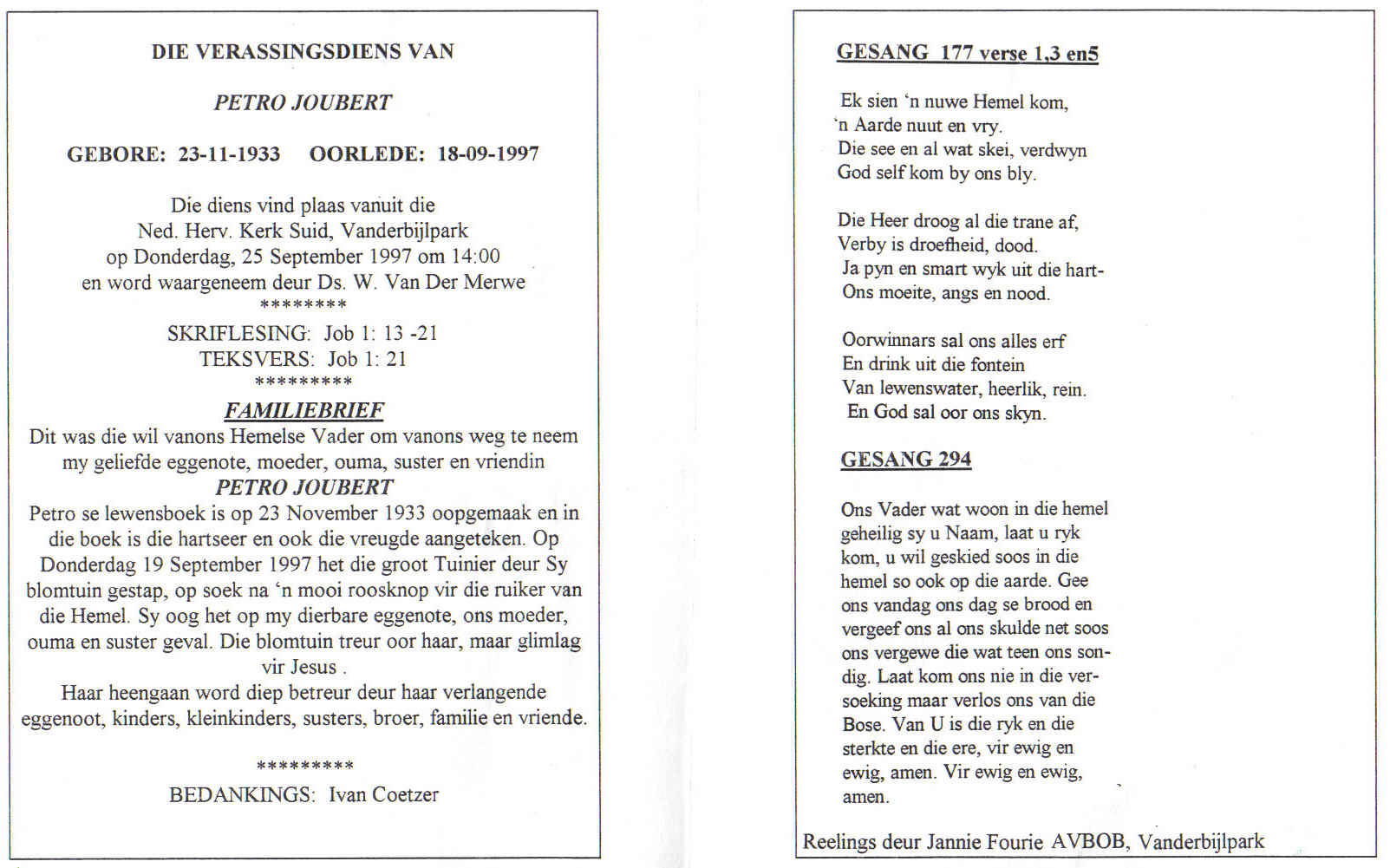 DIE VERASSINGSDIENS VAN

PETRO JOUBERT

GEBORE: 23-11-1933 OORLEDE: 18-09-1997

Die diens vind plaas vanuit die
Ned. Herv. Kerk Suid, Vanderbijlpark
op Donderdag, 25 September 1997 om 14:00
en word waargeneem deur Ds. W. Van Der Merwe
********

SKRIFLESING: Job 1: 13 -21
TEKSVERS: Job 1: 21
*********

FAMILIEBRIEF

Dit was die wil vanons Hemelse Vader om vanons weg te neem my geliefde eggenote, moeder, ouma, suster en vriendin

PETRO JOUBERT

Petro se lewensboek is op 23 November 1933 oopgemaak en in die boek is die hartseer en ook die vreugde aangeteken. Op Donderdag 19 September 1997 het die groot Tuinier deur Sy blomtuin gestap, op soek na 'n mooi roosknop vir die ruiker van die Hemel. Sy oog het op my dierbare eggenote, ons moeder, ouma en suster geval. Die blomtuin treur oor haar, maar glimlag vir Jesus .

Haar heengaan word diep betreur deur haar verlangende eggenoot, kinders, kleinkinders, susters, broer, familie en vriende.

*********

BEDANKINGS: Ivan Coetzer

GESANG 177 verse 1,3 en5

Ek sien 'n nuwe Hemel kom,
'n Aarde nuut en vry.
Die see en al wat skei, verdwyn
God self kom by ons bly.

Die Heer droog al die trane af,
Verby is droefheid, dood.
Ja pyn en smart wyk uit die hart-
Ons moeite, angs en nood.

Oorwinnars sal ons alles erf
En drink uit die fontein
Van lewenswater, heerlik, rein.
En God sal oor ons skyn.

GESANG 294

Ons Vader wat woon in die hemel geheilig sy u Naam, laat u ryk kom, u wil geskied soos in die hemel so ook op die aarde. Gee ons vandag ons dag se brood en vergeef ons al ons skulde net soos ons vergewe die wat teen ons sondig. Laat kom ons nie in die versoeking maar verlos ons van die Bose. Van U is die ryk en die sterkte en die ere, vir ewig en ewig, amen. Vir ewig en ewig, amen.

Reelings deur Jannie Fourie AVBOB, Vanderbijlpark